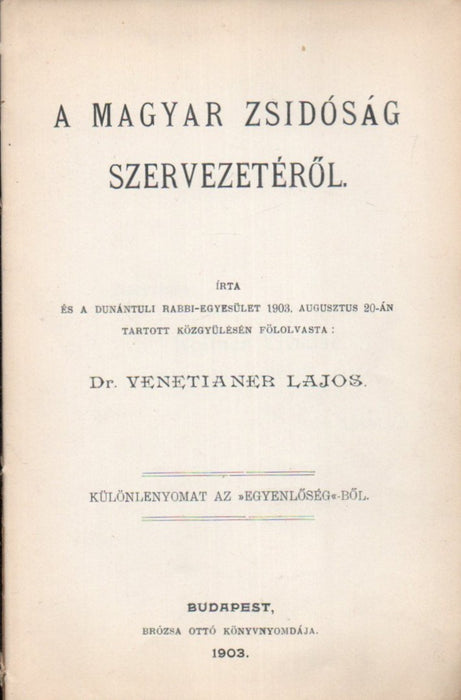 A MAGYAR ZSIDÓSÁG SZERVEZETÉRŐL.

ÍRTA
ÉS A DUNÁNTULI RABBI-EGYESÜLET 1903. AUGUSZTUS 20-ÁN TARTOTT KÖZGYÜLÉSÉN FÖLOLVASTA :

Dr. VENETIANER LAJOS.

KÜLÖNLENYOMAT AZ »EGYENLŐSÉG«-BŐL.

BUDAPEST,
BRÓZSA OTTÓ KÖNYVNYOMDÁJA.
1903.